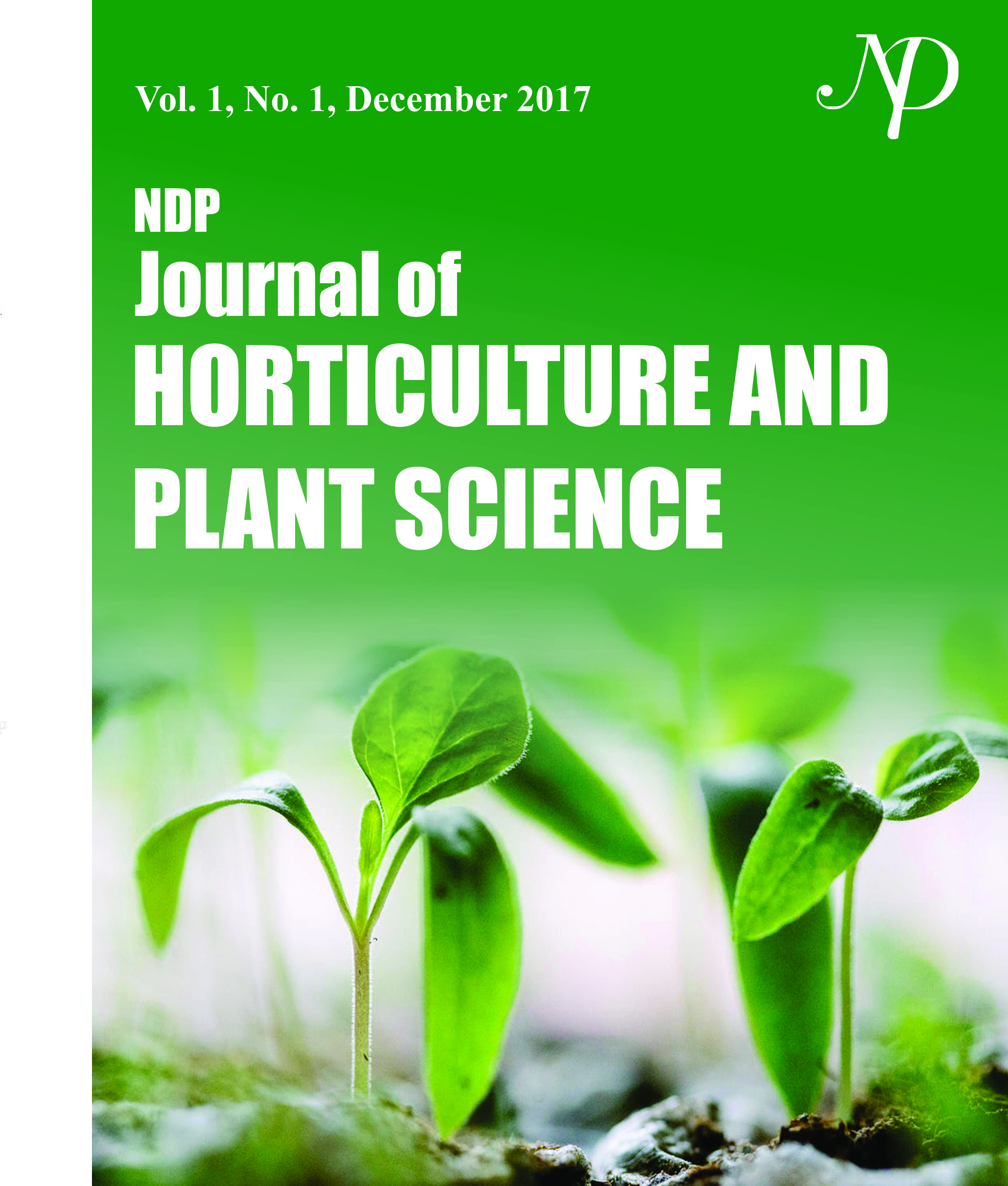 Vol. 1, No. 1, December 2017

NP

NDP
Journal of
HORTICULTURE AND
PLANT SCIENCE